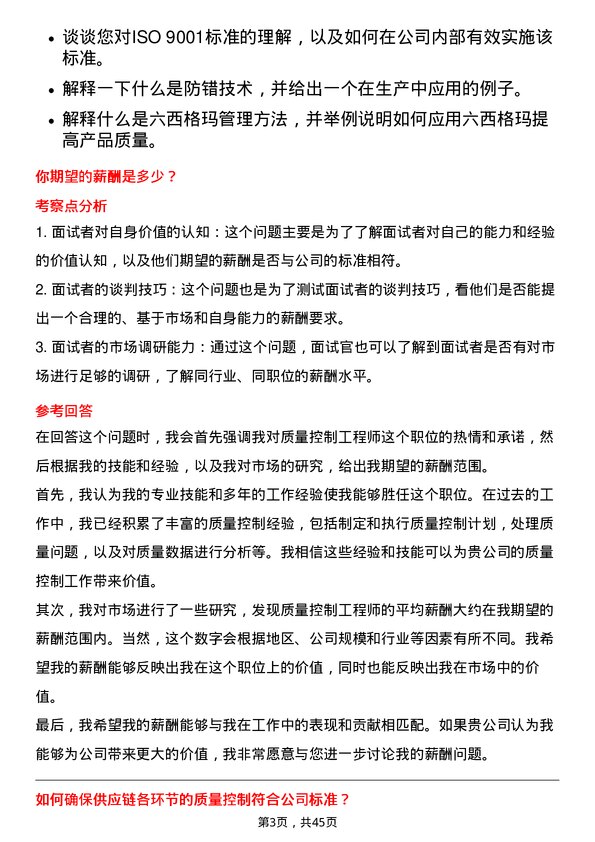 • 谈谈您对ISO 9001标准的理解，以及如何在公司内部有效实施该标准。

• 解释一下什么是防错技术，并给出一个在生产中应用的例子。

• 解释什么是六西格玛管理方法，并举例说明如何应用六西格玛提高产品质量。

你期望的薪酬是多少？

考察点分析

1. 面试者对自身价值的认知：这个问题主要是为了了解面试者对自己的能力和经验的价值认知，以及他们期望的薪酬是否与公司的标准相符。

2. 面试者的谈判技巧：这个问题也是为了测试面试者的谈判技巧，看他们是否能提出一个合理的、基于市场和自身能力的薪酬要求。

3. 面试者的市场调研能力：通过这个问题，面试官也可以了解到面试者是否有对市场进行足够的调研，了解同行业、同职位的薪酬水平。

参考回答

在回答这个问题时，我会首先强调我对质量控制工程师这个职位的热情和承诺，然后根据我的技能和经验，以及我对市场的研究，给出我期望的薪酬范围。

首先，我认为我的专业技能和多年的工作经验使我能够胜任这个职位。在过去的工作中，我已经积累了丰富的质量控制经验，包括制定和执行质量控制计划，处理质量问题，以及对质量数据进行分析等。我相信这些经验和技能可以为贵公司的质量控制工作带来价值。

其次，我对市场进行了一些研究，发现质量控制工程师的平均薪酬大约在我期望的薪酬范围内。当然，这个数字会根据地区、公司规模和行业等因素有所不同。我希望我的薪酬能够反映出我在这个职位上的价值，同时也能反映出我在市场中的价值。

最后，我希望我的薪酬能够与我在工作中的表现和贡献相匹配。如果贵公司认为我能够为公司带来更大的价值，我非常愿意与您进一步讨论我的薪酬问题。

如何确保供应链各环节的质量控制符合公司标准？

第3页，共45页